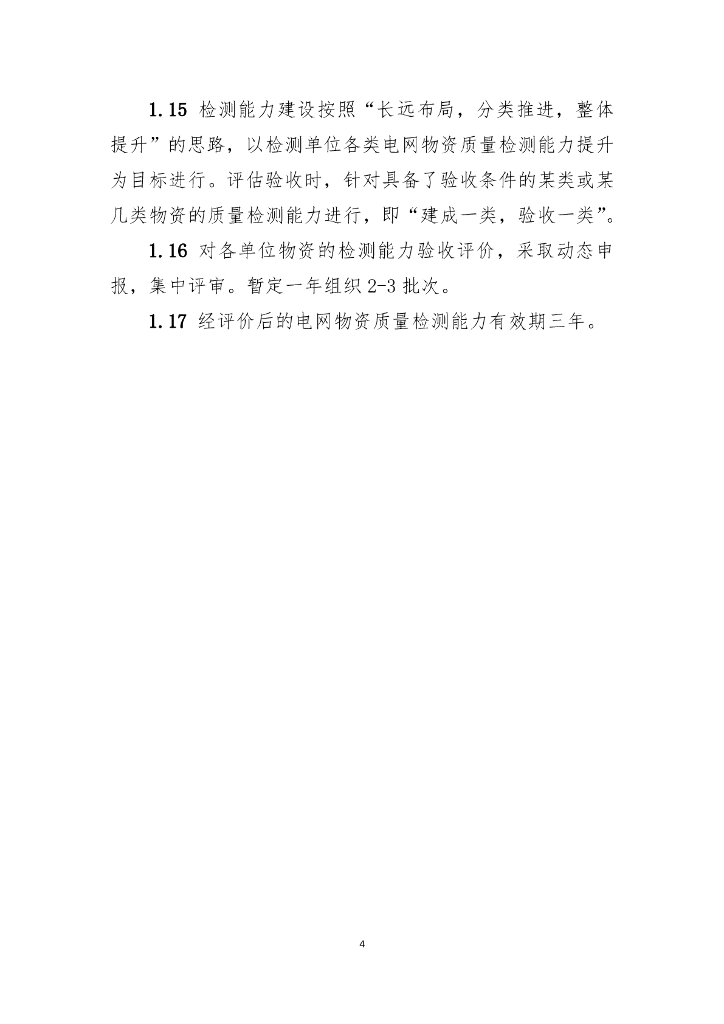 1.15 检测能力建设按照“长远布局，分类推进，整体提升”的思路，以检测单位各类电网物资质量检测能力提升为目标进行。评估验收时，针对具备了验收条件的某类或某几类物资的质量检测能力进行，即“建成一类，验收一类”。

1.16 对各单位物资的检测能力验收评价，采取动态申报，集中评审。暂定一年组织 2-3 批次。

1.17 经评价后的电网物资质量检测能力有效期三年。

4